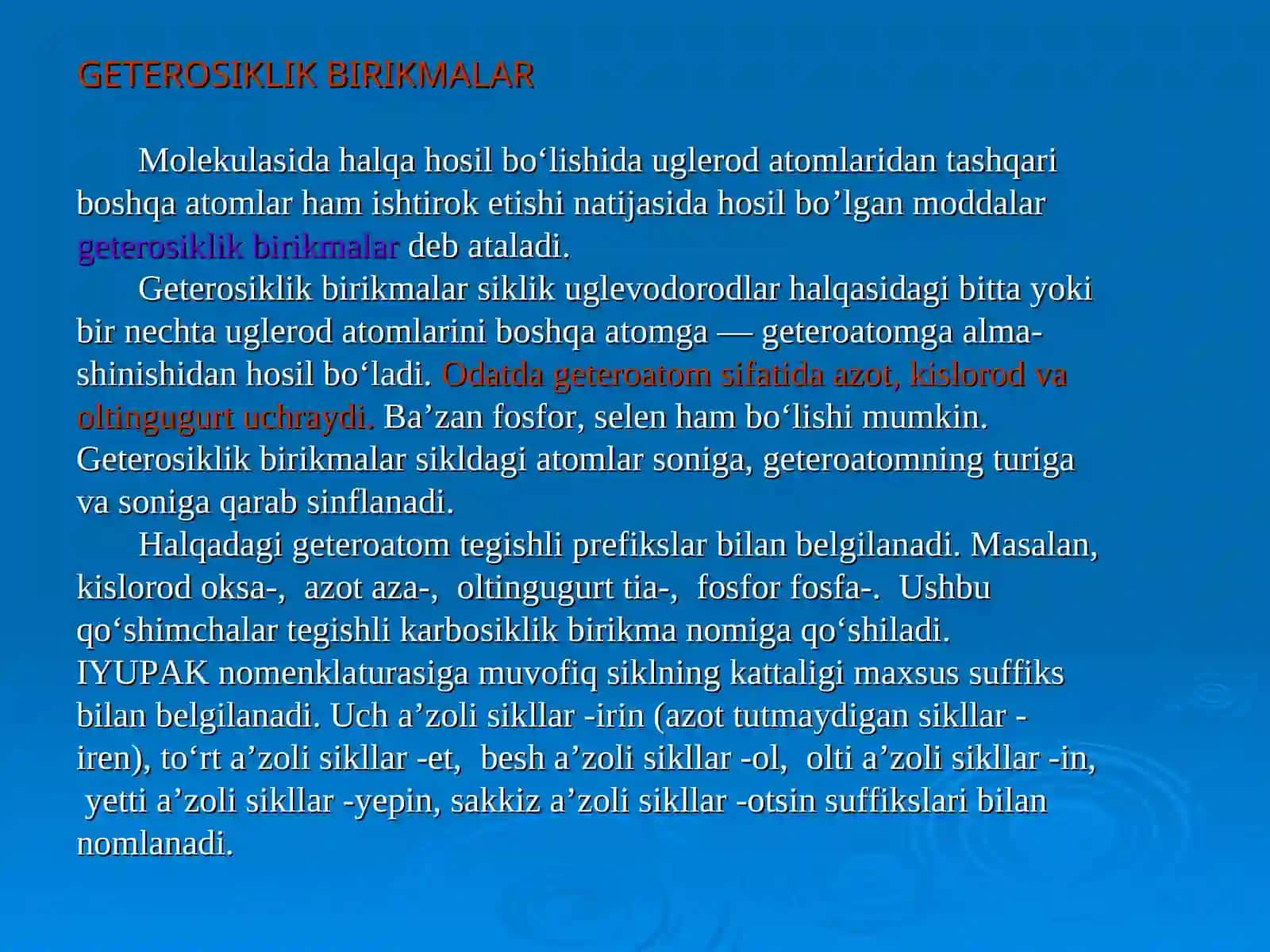 GETEROSIKLIK BIRIKMALAR

Molekulasida halqa hosil bo‘lishida uglerod atomlaridan tashqari boshqa atomlar ham ishtirok etishi natijasida hosil bo’lgan moddalar geterosiklik birikmalar deb ataladi.

Geterosiklik birikmalar siklik uglevodorodlar halqasidagi bitta yoki bir nechta uglerod atomlarini boshqa atomga — geteroatomga almashinishidan hosil bo‘ladi. Odatda geteroatom sifatida azot, kislorod va oltingugurt uchraydi. Ba’zan fosfor, selen ham bo‘lishi mumkin. Geterosiklik birikmalar sikldagi atomlar soniga, geteroatomning turiga va soniga qarab sinflanadi.

Halqadagi geteroatom tegishli prefikslar bilan belgilanadi. Masalan, kislorod oksa-, azot aza-, oltingugurt tia-, fosfor fosfa-. Ushbu qo‘shimchalar tegishli karbosiklik birikma nomiga qo‘shiladi. IYUPAK nomenklaturasiga muvofiq siklning kattaligi maxsus suffiks bilan belgilanadi. Uch a’zoli sikllar -irin (azot tutmaydigan sikllar -iren), to‘rt a’zoli sikllar -et, besh a’zoli sikllar -ol, olti a’zoli sikllar -in, yetti a’zoli sikllar -yepin, sakkiz a’zoli sikllar -otsin suffikslari bilan nomlanadi.